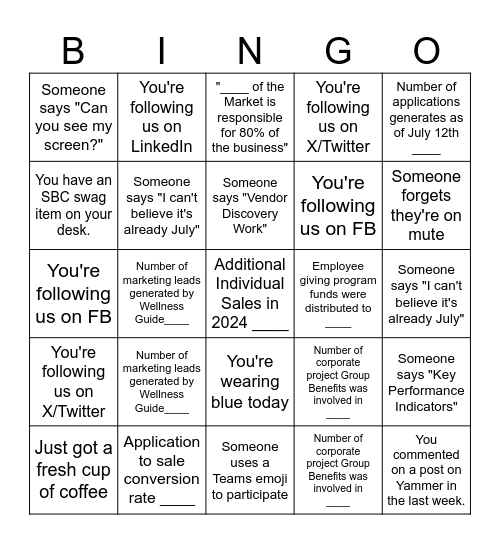 | B | I | N | G | O |
|---|---|---|---|---|
| Someone says "Can you see my screen?" | You're following us on LinkedIn | "____ of the Market is responsible for 80% of the business" | You're following us on X/Twitter | Number of applications generates as of July 12th ____ |
| You have an SBC swag item on your desk. | Someone says "I can't believe it's already July" | Someone says "Vendor Discovery Work" | You're following us on FB | Someone forgets they're on mute |
| You're following us on FB | Number of marketing leads generated by Wellness Guide____ | Additional Individual Sales in 2024 ____ | Employee giving program funds were distributed to ____ | Someone says "I can't believe it's already July" |
| You're following us on X/Twitter | Number of marketing leads generated by Wellness Guide____ | You're wearing blue today | Number of corporate project Group Benefits was involved in ____ | Someone says "Key Performance Indicators" |
| Just got a fresh cup of coffee | Application to sale conversion rate ____ | Someone uses a Teams emoji to participate | Number of corporate project Group Benefits was involved in ____ | You commented on a post on Yammer in the last week. |